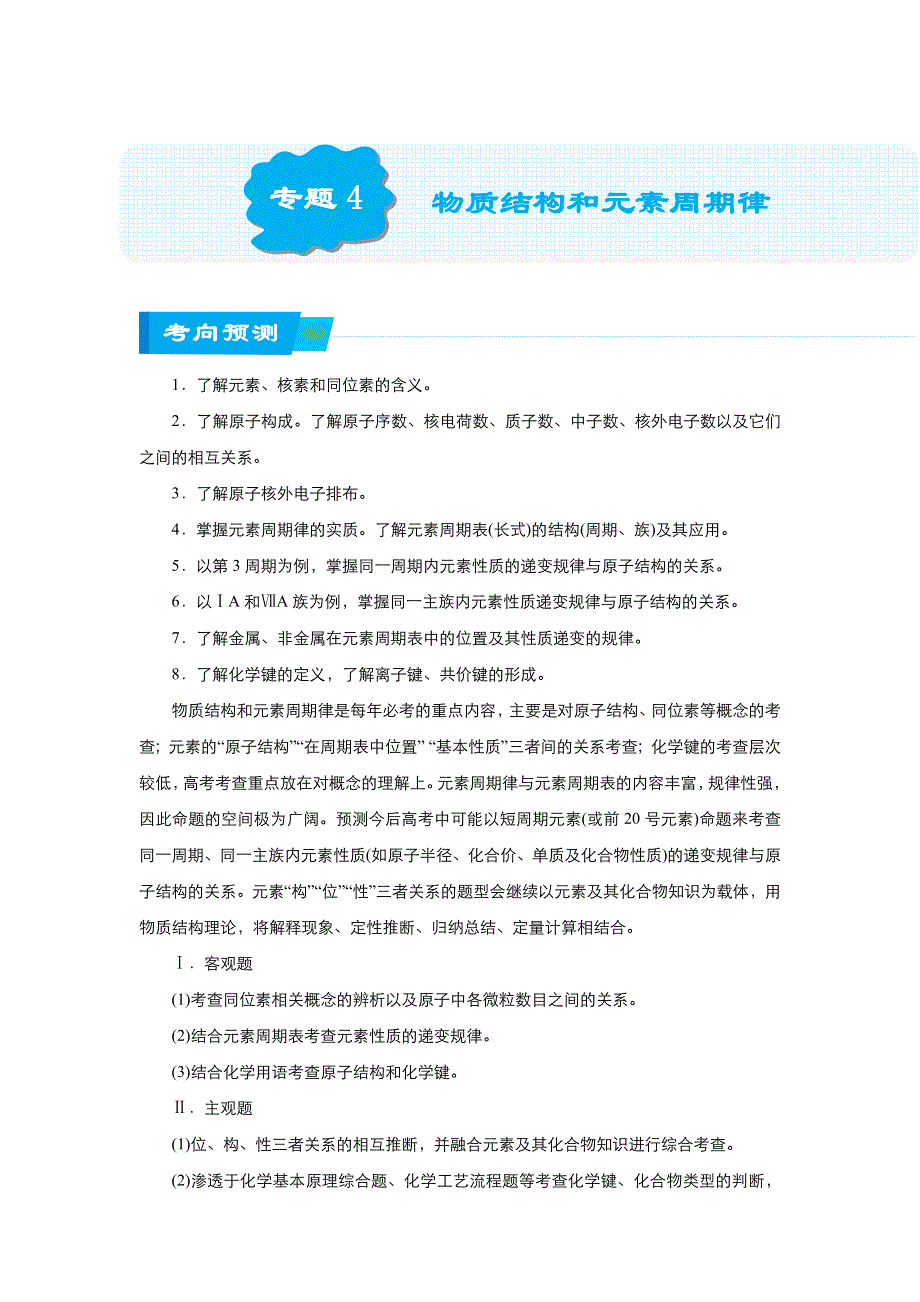 专题 4　物质结构和元素周期律

考向预测

1．了解元素、核素和同位素的含义。

2．了解原子构成。了解原子序数、核电荷数、质子数、中子数、核外电子数以及它们之间的相互关系。

3．了解原子核外电子排布。

4．掌握元素周期律的实质。了解元素周期表(长式)的结构(周期、族)及其应用。

5．以第 3 周期为例，掌握同一周期内元素性质的递变规律与原子结构的关系。

6．以ⅠA 和ⅦA 族为例，掌握同一主族内元素性质递变规律与原子结构的关系。

7．了解金属、非金属在元素周期表中的位置及其性质递变的规律。

8．了解化学键的定义，了解离子键、共价键的形成。

物质结构和元素周期律是每年必考的重点内容，主要是对原子结构、同位素等概念的考查；元素的“原子结构”“在周期表中位置” “基本性质”三者间的关系考查；化学键的考查层次较低，高考考查重点放在对概念的理解上。元素周期律与元素周期表的内容丰富，规律性强，因此命题的空间极为广阔。预测今后高考中可能以短周期元素(或前 20 号元素)命题来考查同一周期、同一主族内元素性质(如原子半径、化合价、单质及化合物性质)的递变规律与原子结构的关系。元素“构”“位”“性”三者关系的题型会继续以元素及其化合物知识为载体，用物质结构理论，将解释现象、定性推断、归纳总结、定量计算相结合。

Ⅰ．客观题

(1)考查同位素相关概念的辨析以及原子中各微粒数目之间的关系。

(2)结合元素周期表考查元素性质的递变规律。

(3)结合化学用语考查原子结构和化学键。

Ⅱ．主观题

(1)位、构、性三者关系的相互推断，并融合元素及其化合物知识进行综合考查。

(2)渗透于化学基本原理综合题、化学工艺流程题等考查化学键、化合物类型的判断，